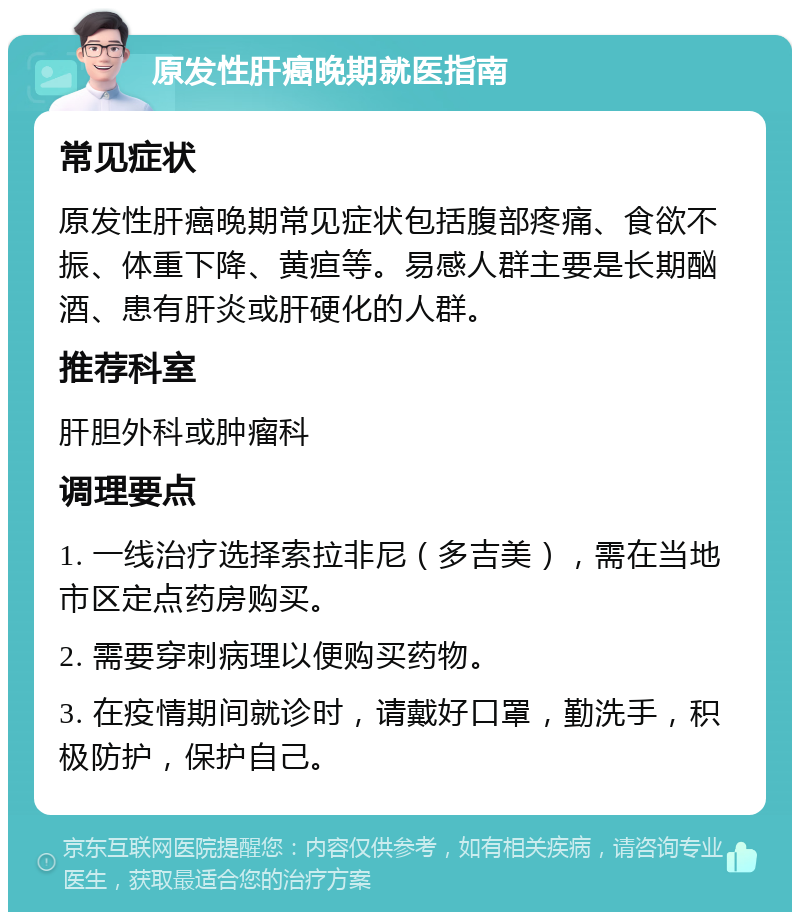 原发性肝癌晚期就医指南

常见症状

原发性肝癌晚期常见症状包括腹部疼痛、食欲不振、体重下降、黄疸等。易感人群主要是长期酗酒、患有肝炎或肝硬化的人群。

推荐科室

肝胆外科或肿瘤科

调理要点

1. 一线治疗选择索拉非尼（多吉美），需在当地市区定点药房购买。

2. 需要穿刺病理以便购买药物。

3. 在疫情期间就诊时，请戴好口罩，勤洗手，积极防护，保护自己。

京东互联网医院提醒您：内容仅供参考，如有相关疾病，请咨询专业医生，获取最适合您的治疗方案